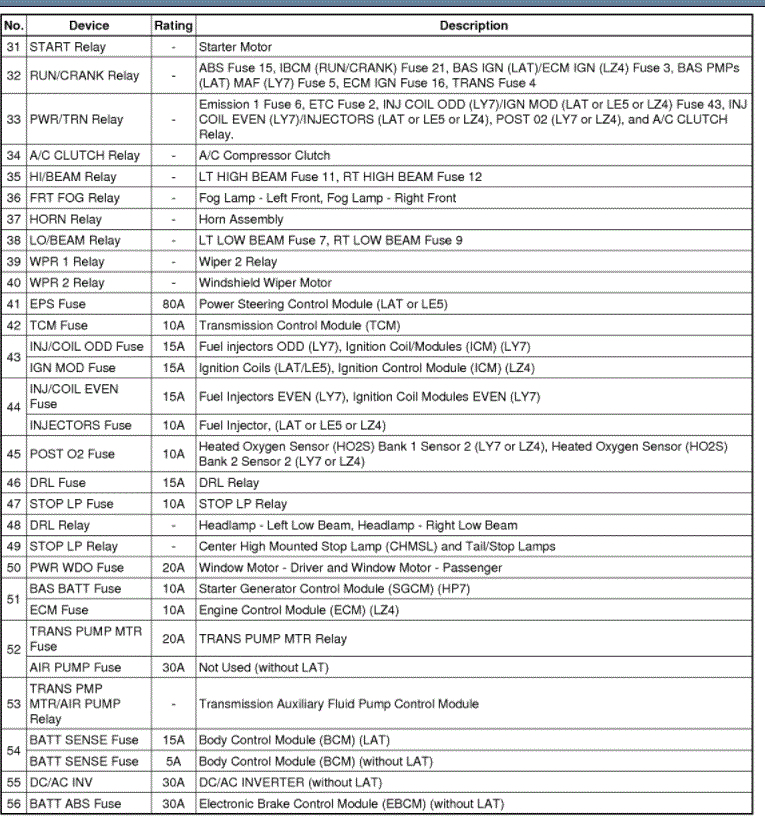 | No. | Device | Rating | Description |
|---|---|---|---|
| 31 | START Relay | - | Starter Motor |
| 32 | RUN/CRANK Relay | - | ABS Fuse 15, IBCM (RUN/CRANK) Fuse 21, BAS IGN (LAT)/ECM IGN (LZ4) Fuse 3, BAS PMPs (LAT) MAF (LY7) Fuse 5, ECM IGN Fuse 16, TRANS Fuse 4 |
| 33 | PWR/TRN Relay | - | Emission 1 Fuse 6, ETC Fuse 2, INJ COIL ODD (LY7)/IGN MOD (LAT or LE5 or LZ4) Fuse 43, INJ COIL EVEN (LY7)/INJECTORS (LAT or LE5 or LZ4), POST 02 (LY7 or LZ4), and A/C CLUTCH Relay. |
| 34 | A/C CLUTCH Relay | - | A/C Compressor Clutch |
| 35 | HI/BEAM Relay | - | LT HIGH BEAM Fuse 11, RT HIGH BEAM Fuse 12 |
| 36 | FRT FOG Relay | - | Fog Lamp - Left Front, Fog Lamp - Right Front |
| 37 | HORN Relay | - | Horn Assembly |
| 38 | LO/BEAM Relay | - | LT LOW BEAM Fuse 7, RT LOW BEAM Fuse 9 |
| 39 | WPR 1 Relay | - | Wiper 2 Relay |
| 40 | WPR 2 Relay | - | Windshield Wiper Motor |
| 41 | EPS Fuse | 80A | Power Steering Control Module (LAT or LE5) |
| 42 | TCM Fuse | 10A | Transmission Control Module (TCM) |
| 43 | INJ/COIL ODD Fuse | 15A | Fuel injectors ODD (LY7), Ignition Coil/Modules (ICM) (LY7) |
| 43 | IGN MOD Fuse | 15A | Ignition Coils (LAT/LE5), Ignition Control Module (ICM) (LZ4) |
| 44 | INJ/COIL EVEN Fuse | 15A | Fuel Injectors EVEN (LY7), Ignition Coil Modules EVEN (LY7) |
| 44 | INJECTORS Fuse | 10A | Fuel Injector, (LAT or LE5 or LZ4) |
| 45 | POST O2 Fuse | 10A | Heated Oxygen Sensor (HO2S) Bank 1 Sensor 2 (LY7 or LZ4), Heated Oxygen Sensor (HO2S) Bank 2 Sensor 2 (LY7 or LZ4) |
| 46 | DRL Fuse | 15A | DRL Relay |
| 47 | STOP LP Fuse | 10A | STOP LP Relay |
| 48 | DRL Relay | - | Headlamp - Left Low Beam, Headlamp - Right Low Beam |
| 49 | STOP LP Relay | - | Center High Mounted Stop Lamp (CHMSL) and Tail/Stop Lamps |
| 50 | PWR WDO Fuse | 20A | Window Motor - Driver and Window Motor - Passenger |
| 51 | BAS BATT Fuse | 10A | Starter Generator Control Module (SGCM) (HP7) |
| 51 | ECM Fuse | 10A | Engine Control Module (ECM) (LZ4) |
| 52 | TRANS PUMP MTR Fuse | 20A | TRANS PUMP MTR Relay |
| 52 | AIR PUMP Fuse | 30A | Not Used (without LAT) |
| 53 | TRANS PMP MTR/AIR PUMP Relay | - | Transmission Auxiliary Fluid Pump Control Module |
| 54 | BATT SENSE Fuse | 15A | Body Control Module (BCM) (LAT) |
| 54 | BATT SENSE Fuse | 5A | Body Control Module (BCM) (without LAT) |
| 55 | DC/AC INV | 30A | DC/AC INVERTER (without LAT) |
| 56 | BATT ABS Fuse | 30A | Electronic Brake Control Module (EBCM) (without LAT) |